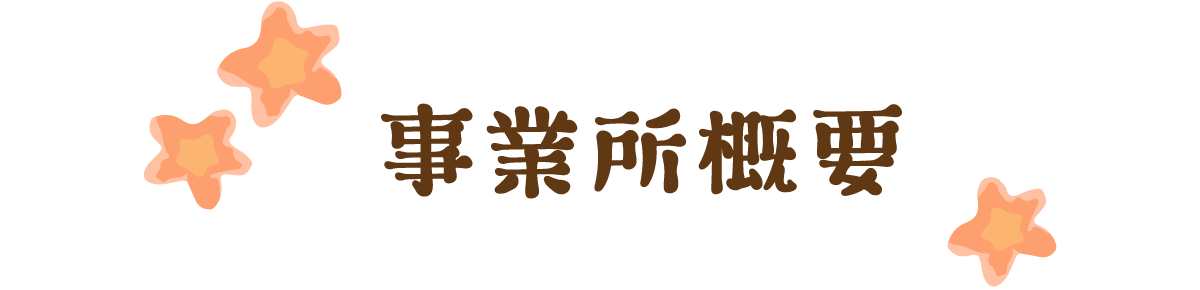 事業所概要